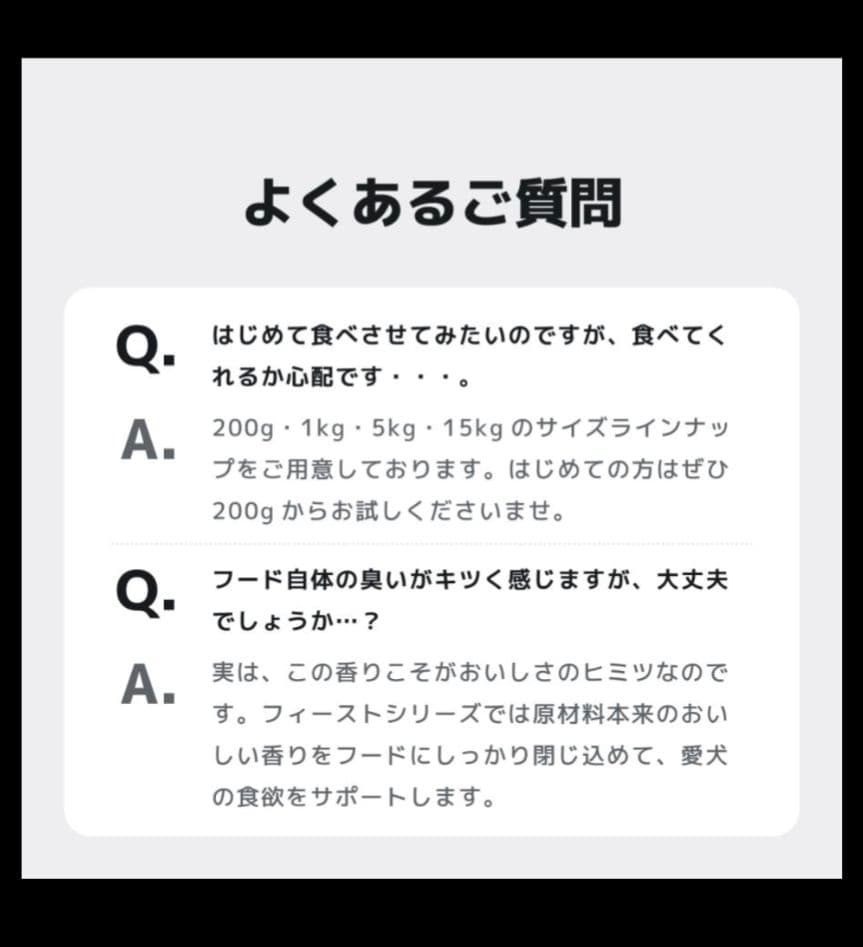 よくあるご質問

Q. はじめて食べさせてみたいのですが、食べてくれるか心配です・・・。

A. 200g・1kg・5kg・15kg のサイズラインナップをご用意しております。はじめての方はぜひ 200g からお試しくださいませ。

Q. フード自体の臭いがキツく感じますが、大丈夫でしょうか…？

A. 実は、この香りこそがおいしさのヒミツなのです。フィーストシリーズでは原材料本来のおいしい香りをフードにしっかり閉じ込めて、愛犬の食欲をサポートします。